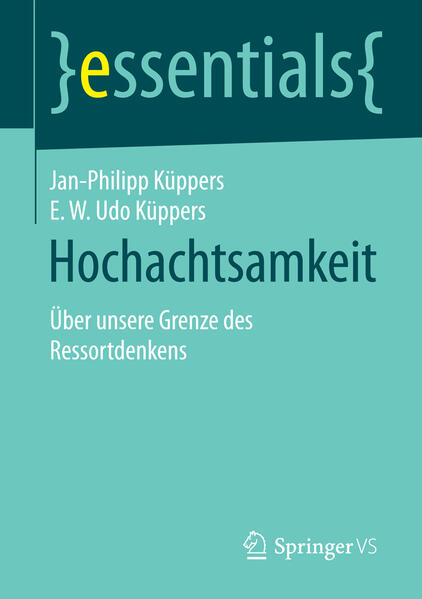 }essentials{

Jan-Philipp Küppers
E. W. Udo Küppers

Hochachtsamkeit

Über unsere Grenze des Ressortdenkens

Springer VS